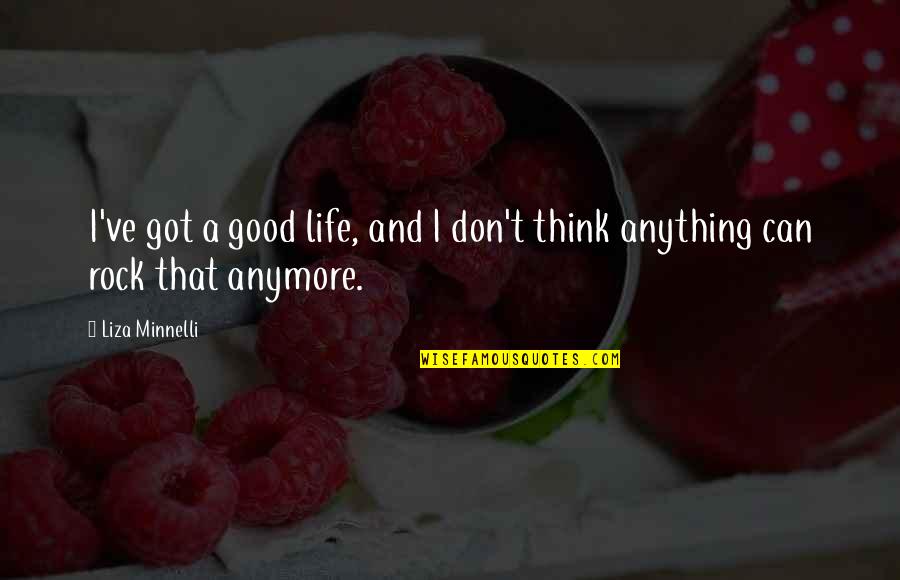 I've got a good life, and I don't think anything can rock that anymore.

Liza Minnelli

WISEFAMOUSQUOTES.COM